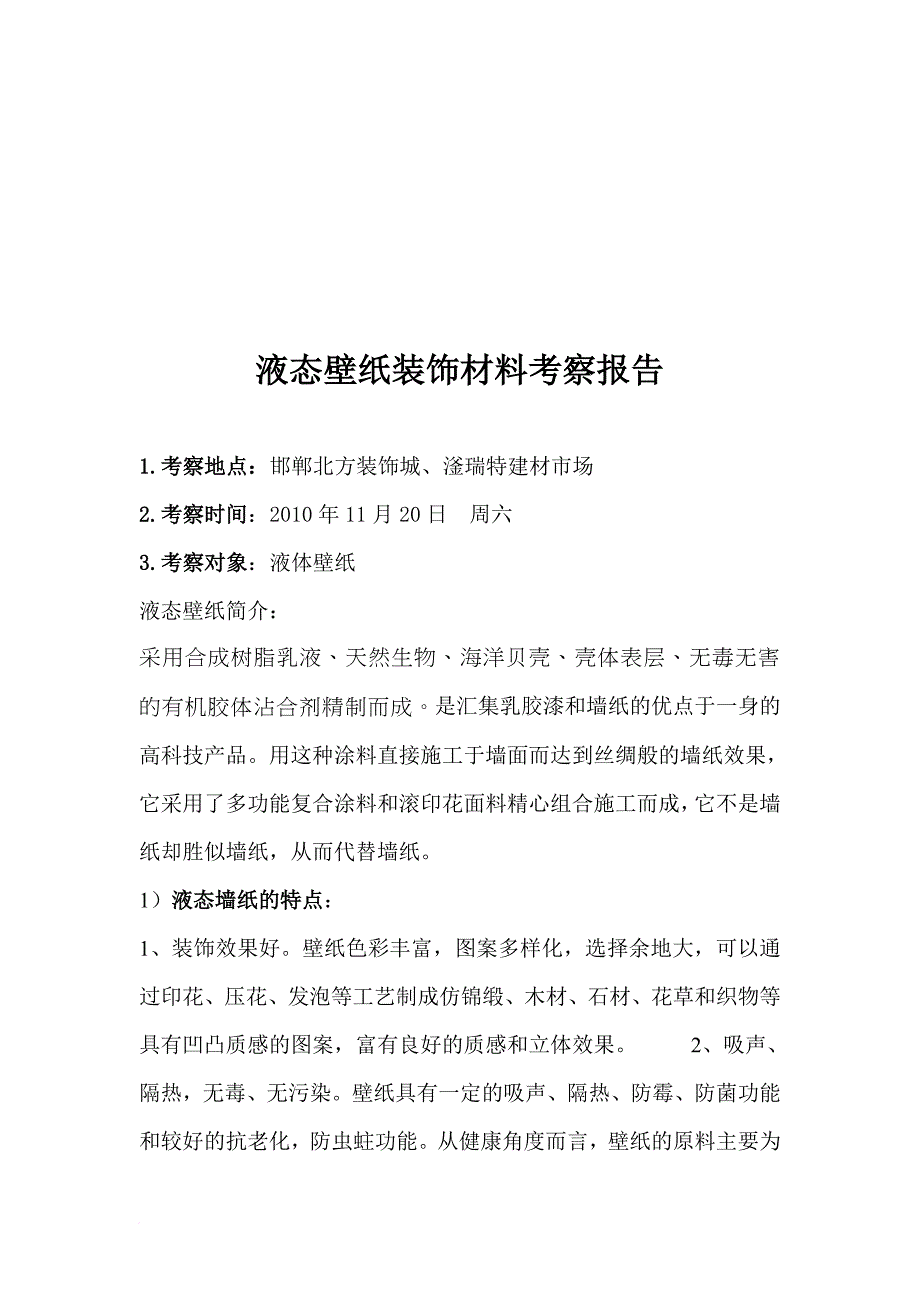 液态壁纸装饰材料考察报告

1.考察地点：邯郸北方装饰城、滏瑞特建材市场

2.考察时间：2010 年 11 月 20 日　周六

3.考察对象：液体壁纸

液态壁纸简介：

采用合成树脂乳液、天然生物、海洋贝壳、壳体表层、无毒无害的有机胶体沾合剂精制而成。是汇集乳胶漆和墙纸的优点于一身的高科技产品。用这种涂料直接施工于墙面而达到丝绸般的墙纸效果，它采用了多功能复合涂料和滚印花面料精心组合施工而成，它不是墙纸却胜似墙纸，从而代替墙纸。

1）液态墙纸的特点：

1、装饰效果好。壁纸色彩丰富，图案多样化，选择余地大，可以通过印花、压花、发泡等工艺制成仿锦缎、木材、石材、花草和织物等具有凹凸质感的图案，富有良好的质感和立体效果。　2、吸声、隔热，无毒、无污染。壁纸具有一定的吸声、隔热、防霉、防菌功能和较好的抗老化，防虫蛀功能。从健康角度而言，壁纸的原料主要为